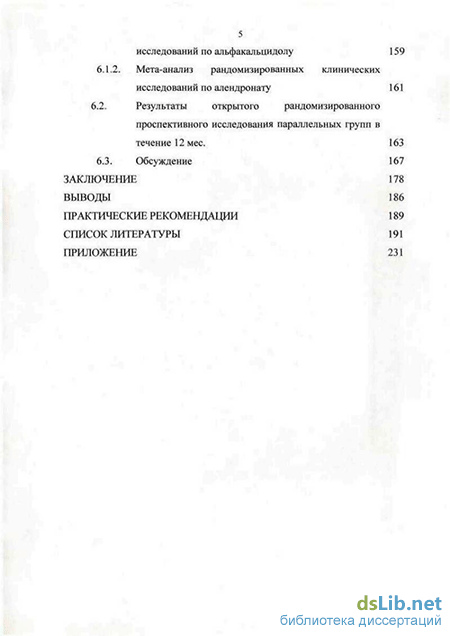 5

исследований по альфакальцидолу 159

6.1.2. Мета-анализ рандомизированных клинических исследований по алендронату 161

6.2. Результаты открытого рандомизированного проспективного исследования параллельных групп в течение 12 мес. 163

6.3. Обсуждение 167

ЗАКЛЮЧЕНИЕ 178

ВЫВОДЫ 186

ПРАКТИЧЕСКИЕ РЕКОМЕНДАЦИИ 189

СПИСОК ЛИТЕРАТУРЫ 191

ПРИЛОЖЕНИЕ 231

dsLib.net
библиотека диссертаций